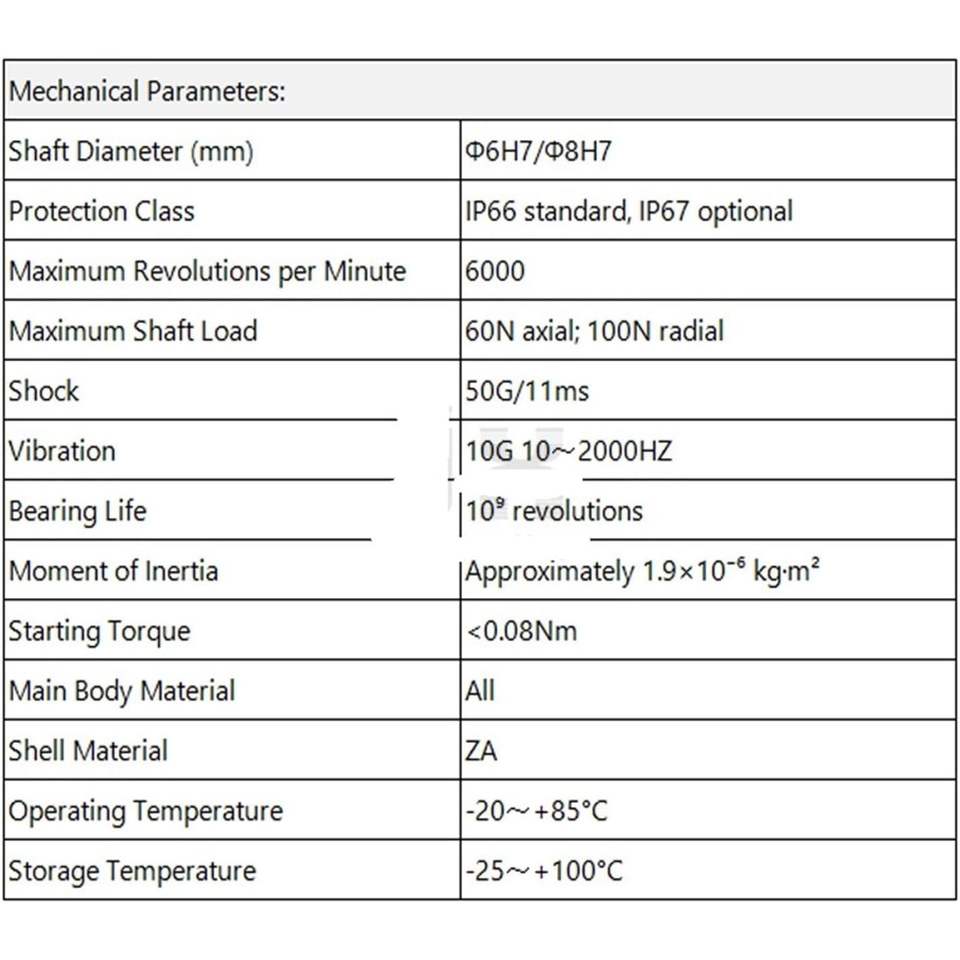 | Mechanical Parameters: | |
|---|---|
| Shaft Diameter (mm) | Φ6H7/Φ8H7 |
| Protection Class | IP66 standard, IP67 optional |
| Maximum Revolutions per Minute | 6000 |
| Maximum Shaft Load | 60N axial; 100N radial |
| Shock | 50G/11ms |
| Vibration | 10G 10～2000HZ |
| Bearing Life | $10^9$ revolutions |
| Moment of Inertia | Approximately $1.9\times10^{-6}$ kg·m² |
| Starting Torque | <0.08Nm |
| Main Body Material | All |
| Shell Material | ZA |
| Operating Temperature | -20～+85°C |
| Storage Temperature | -25～+100°C |